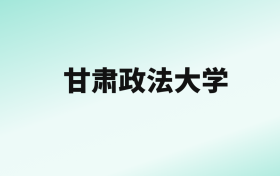 甘肃政法大学